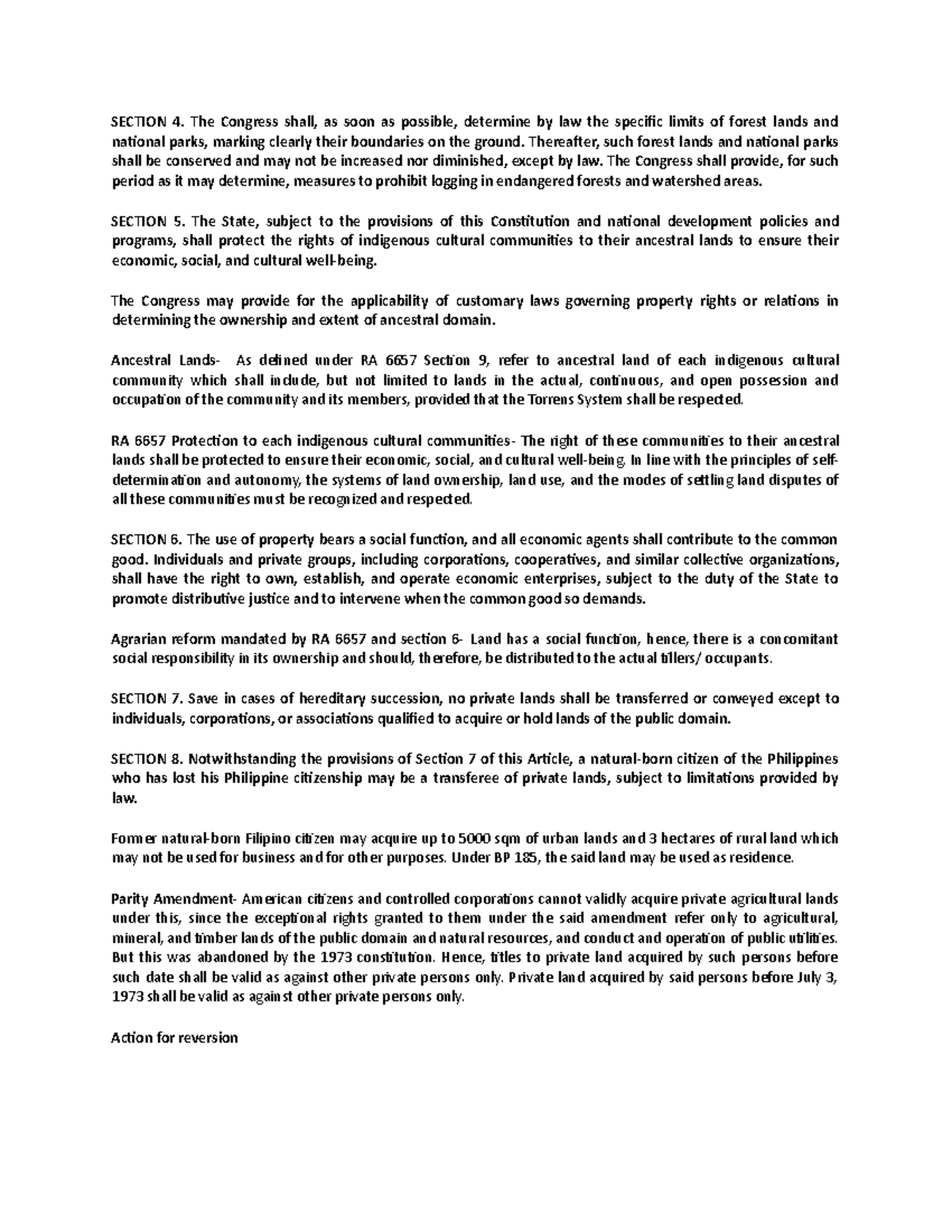 SECTION 4. The Congress shall, as soon as possible, determine by law the specific limits of forest lands and national parks, marking clearly their boundaries on the ground. Thereafter, such forest lands and national parks shall be conserved and may not be increased nor diminished, except by law. The Congress shall provide, for such period as it may determine, measures to prohibit logging in endangered forests and watershed areas.

SECTION 5. The State, subject to the provisions of this Constitution and national development policies and programs, shall protect the rights of indigenous cultural communities to their ancestral lands to ensure their economic, social, and cultural well-being.

The Congress may provide for the applicability of customary laws governing property rights or relations in determining the ownership and extent of ancestral domain.

Ancestral Lands- As defined under RA 6657 Section 9, refer to ancestral land of each indigenous cultural community which shall include, but not limited to lands in the actual, continuous, and open possession and occupation of the community and its members, provided that the Torrens System shall be respected.

RA 6657 Protection to each indigenous cultural communities- The right of these communities to their ancestral lands shall be protected to ensure their economic, social, and cultural well-being. In line with the principles of self-determination and autonomy, the systems of land ownership, land use, and the modes of settling land disputes of all these communities must be recognized and respected.

SECTION 6. The use of property bears a social function, and all economic agents shall contribute to the common good. Individuals and private groups, including corporations, cooperatives, and similar collective organizations, shall have the right to own, establish, and operate economic enterprises, subject to the duty of the State to promote distributive justice and to intervene when the common good so demands.

Agrarian reform mandated by RA 6657 and section 6- Land has a social function, hence, there is a concomitant social responsibility in its ownership and should, therefore, be distributed to the actual tillers/ occupants.

SECTION 7. Save in cases of hereditary succession, no private lands shall be transferred or conveyed except to individuals, corporations, or associations qualified to acquire or hold lands of the public domain.

SECTION 8. Notwithstanding the provisions of Section 7 of this Article, a natural-born citizen of the Philippines who has lost his Philippine citizenship may be a transferee of private lands, subject to limitations provided by law.

Former natural-born Filipino citizen may acquire up to 5000 sqm of urban lands and 3 hectares of rural land which may not be used for business and for other purposes. Under BP 185, the said land may be used as residence.

Parity Amendment- American citizens and controlled corporations cannot validly acquire private agricultural lands under this, since the exceptional rights granted to them under the said amendment refer only to agricultural, mineral, and timber lands of the public domain and natural resources, and conduct and operation of public utilities. But this was abandoned by the 1973 constitution. Hence, titles to private land acquired by such persons before such date shall be valid as against other private persons only. Private land acquired by said persons before July 3, 1973 shall be valid as against other private persons only.

Action for reversion